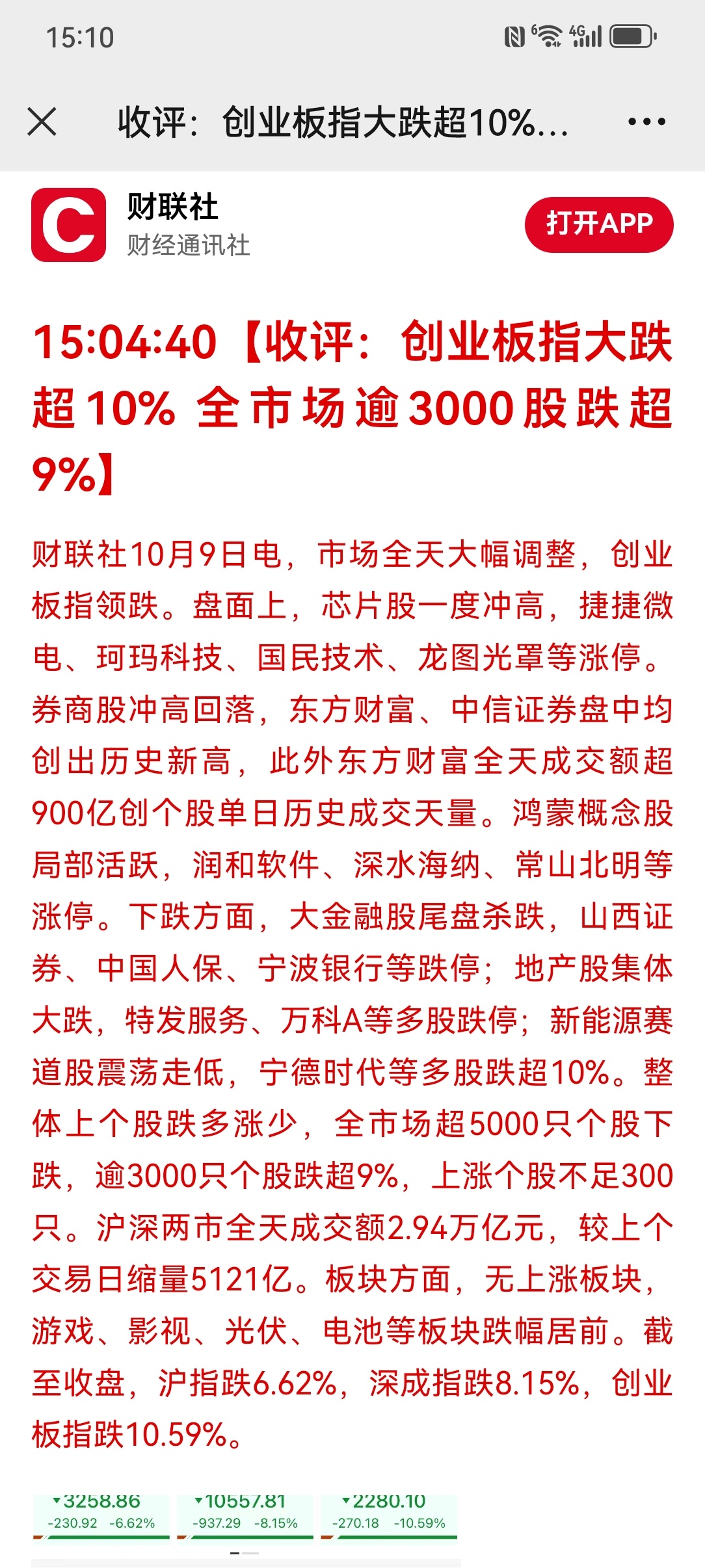 15:10

收评：创业板指大跌超10%...

财联社
财经通讯社
打开APP

15:04:40【收评：创业板指大跌超10% 全市场逾3000股跌超9%】

财联社10月9日电，市场全天大幅调整，创业板指领跌。盘面上，芯片股一度冲高，捷捷微电、珂玛科技、国民技术、龙图光罩等涨停。券商股冲高回落，东方财富、中信证券盘中均创出历史新高，此外东方财富全天成交额超900亿创个股单日历史成交天量。鸿蒙概念股局部活跃，润和软件、深水海纳、常山北明等涨停。下跌方面，大金融股尾盘杀跌，山西证券、中国人保、宁波银行等跌停；地产股集体大跌，特发服务、万科A等多股跌停；新能源赛道股震荡走低，宁德时代等多股跌超10%。整体上个股跌多涨少，全市场超5000只个股下跌，逾3000只个股跌超9%，上涨个股不足300只。沪深两市全天成交额2.94万亿元，较上个交易日缩量5121亿。板块方面，无上涨板块，游戏、影视、光伏、电池等板块跌幅居前。截至收盘，沪指跌6.62%，深成指跌8.15%，创业板指跌10.59%。

3258.86
-230.92 -6.62%
10557.81
-937.29 -8.15%
2280.10
-270.18 -10.59%